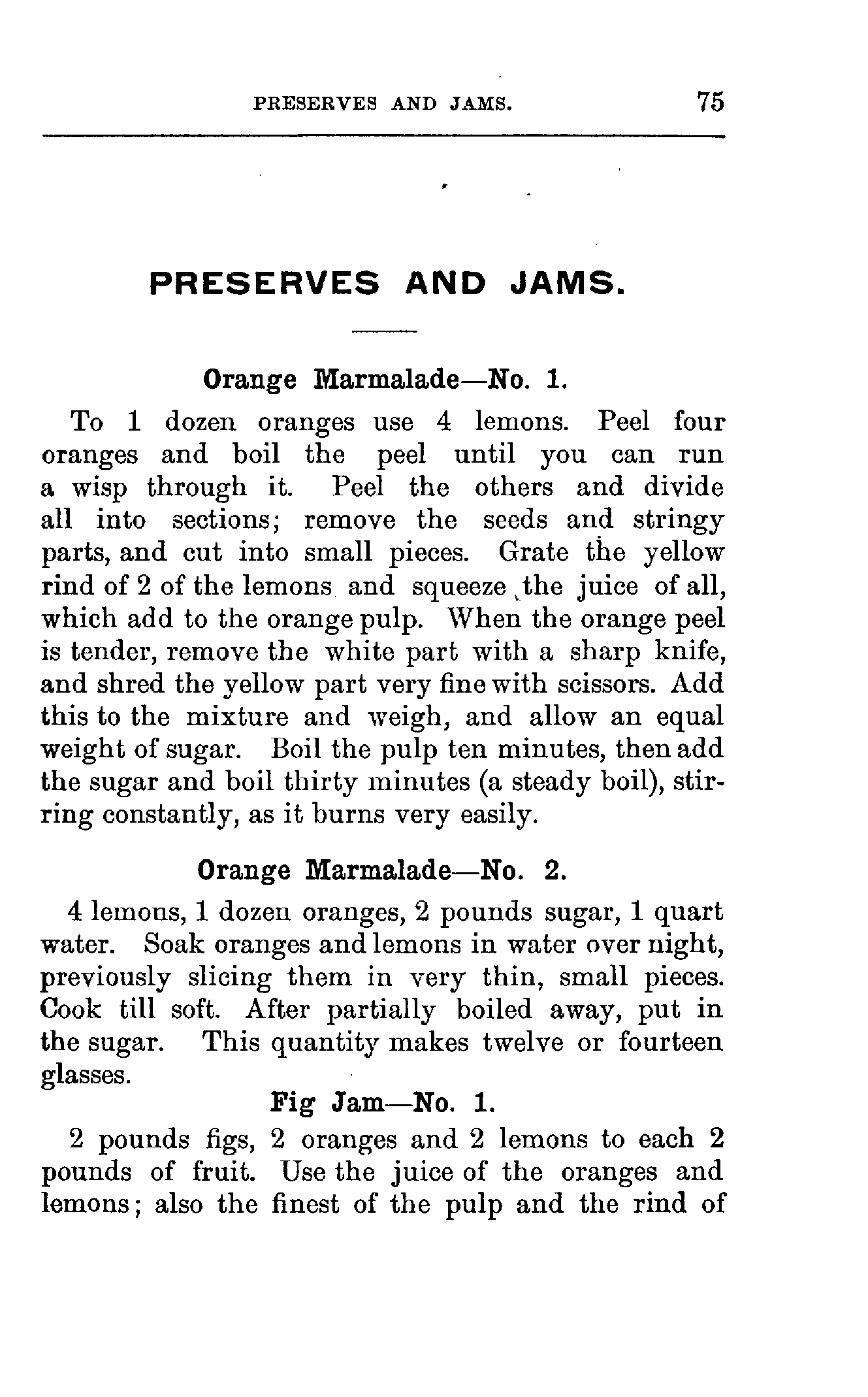 PRESERVES AND JAMS. 75

PRESERVES AND JAMS.

Orange Marmalade—No. 1.

To 1 dozen oranges use 4 lemons. Peel four oranges and boil the peel until you can run a wisp through it. Peel the others and divide all into sections; remove the seeds and stringy parts, and cut into small pieces. Grate the yellow rind of 2 of the lemons and squeeze the juice of all, which add to the orange pulp. When the orange peel is tender, remove the white part with a sharp knife, and shred the yellow part very fine with scissors. Add this to the mixture and weigh, and allow an equal weight of sugar. Boil the pulp ten minutes, then add the sugar and boil thirty minutes (a steady boil), stirring constantly, as it burns very easily.

Orange Marmalade—No. 2.

4 lemons, 1 dozen oranges, 2 pounds sugar, 1 quart water. Soak oranges and lemons in water over night, previously slicing them in very thin, small pieces. Cook till soft. After partially boiled away, put in the sugar. This quantity makes twelve or fourteen glasses.

Fig Jam—No. 1.

2 pounds figs, 2 oranges and 2 lemons to each 2 pounds of fruit. Use the juice of the oranges and lemons; also the finest of the pulp and the rind of